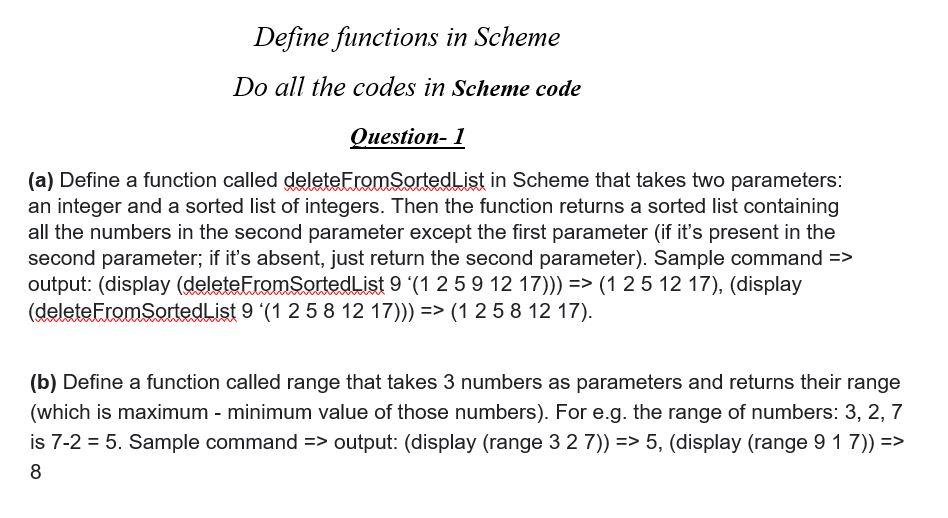 Define functions in Scheme

Do all the codes in Scheme code

Question- 1

(a) Define a function called deleteFromSortedList in Scheme that takes two parameters: an integer and a sorted list of integers. Then the function returns a sorted list containing all the numbers in the second parameter except the first parameter (if it's present in the second parameter; if it's absent, just return the second parameter). Sample command => output: (display (deleteFromSortedList 9 '(1 2 5 9 12 17))) => (1 2 5 12 17), (display (deleteFromSortedList 9 '(1 2 5 8 12 17))) => (1 2 5 8 12 17).

(b) Define a function called range that takes 3 numbers as parameters and returns their range (which is maximum - minimum value of those numbers). For e.g. the range of numbers: 3, 2, 7 is 7-2 = 5. Sample command => output: (display (range 3 2 7)) => 5, (display (range 9 1 7)) => 8